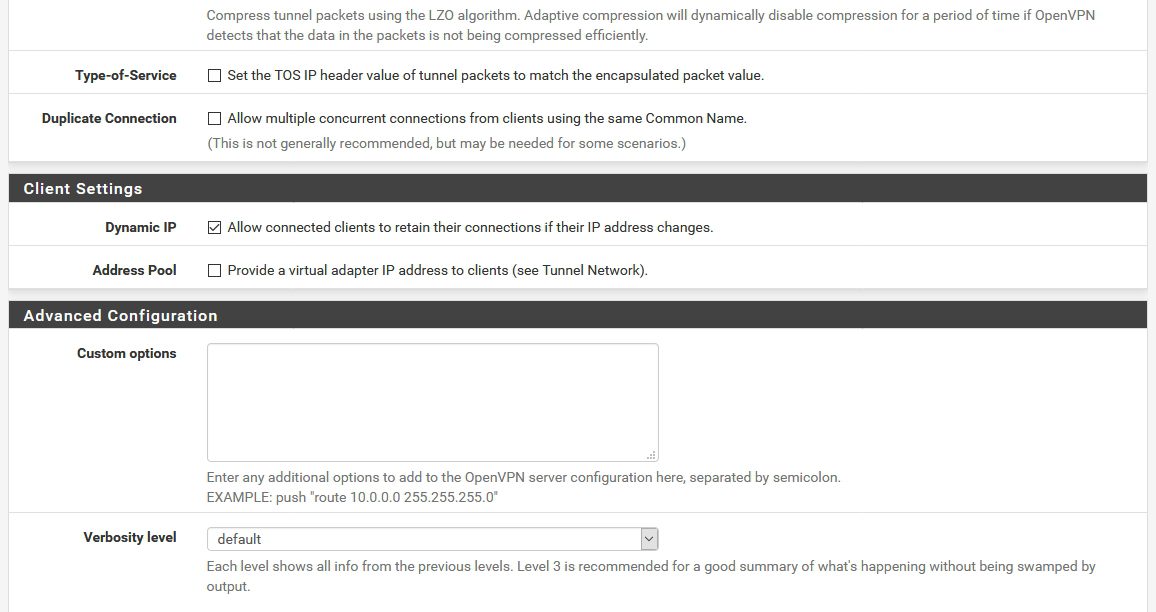 Compress tunnel packets using the LZO algorithm. Adaptive compression will dynamically disable compression for a period of time if OpenVPN detects that the data in the packets is not being compressed efficiently.

Type-of-Service
Set the TOS IP header value of tunnel packets to match the encapsulated packet value.

Duplicate Connection
Allow multiple concurrent connections from clients using the same Common Name.
(This is not generally recommended, but may be needed for some scenarios.)

Client Settings

Dynamic IP
Allow connected clients to retain their connections if their IP address changes.

Address Pool
Provide a virtual adapter IP address to clients (see Tunnel Network).

Advanced Configuration

Custom options
Enter any additional options to add to the OpenVPN server configuration here, separated by semicolon.
EXAMPLE: push "route 10.0.0.0 255.255.255.0"

Verbosity level
default
Each level shows all info from the previous levels. Level 3 is recommended for a good summary of what's happening without being swamped by output.